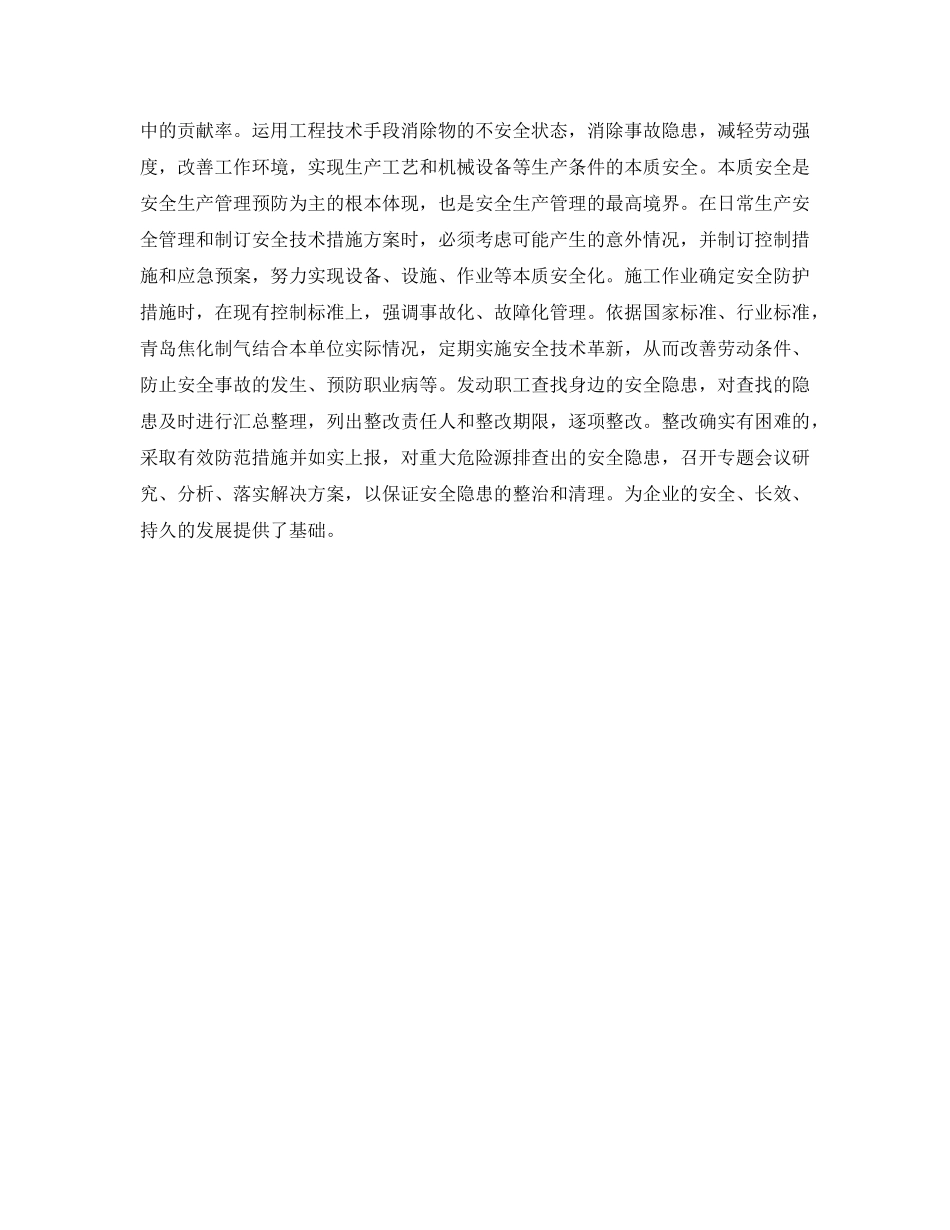 中的贡献率。运用工程技术手段消除物的不安全状态，消除事故隐患，减轻劳动强度，改善工作环境，实现生产工艺和机械设备等生产条件的本质安全。本质安全是安全生产管理预防为主的根本体现，也是安全生产管理的最高境界。在日常生产安全管理和制订安全技术措施方案时，必须考虑可能产生的意外情况，并制订控制措施和应急预案，努力实现设备、设施、作业等本质安全化。施工作业确定安全防护措施时，在现有控制标准上，强调事故化、故障化管理。依据国家标准、行业标准，青岛焦化制气结合本单位实际情况，定期实施安全技术革新，从而改善劳动条件、防止安全事故的发生、预防职业病等。发动职工查找身边的安全隐患，对查找的隐患及时进行汇总整理，列出整改责任人和整改期限，逐项整改。整改确实有困难的，采取有效防范措施并如实上报，对重大危险源排查出的安全隐患，召开专题会议研究、分析、落实解决方案，以保证安全隐患的整治和清理。为企业的安全、长效、持久的发展提供了基础。